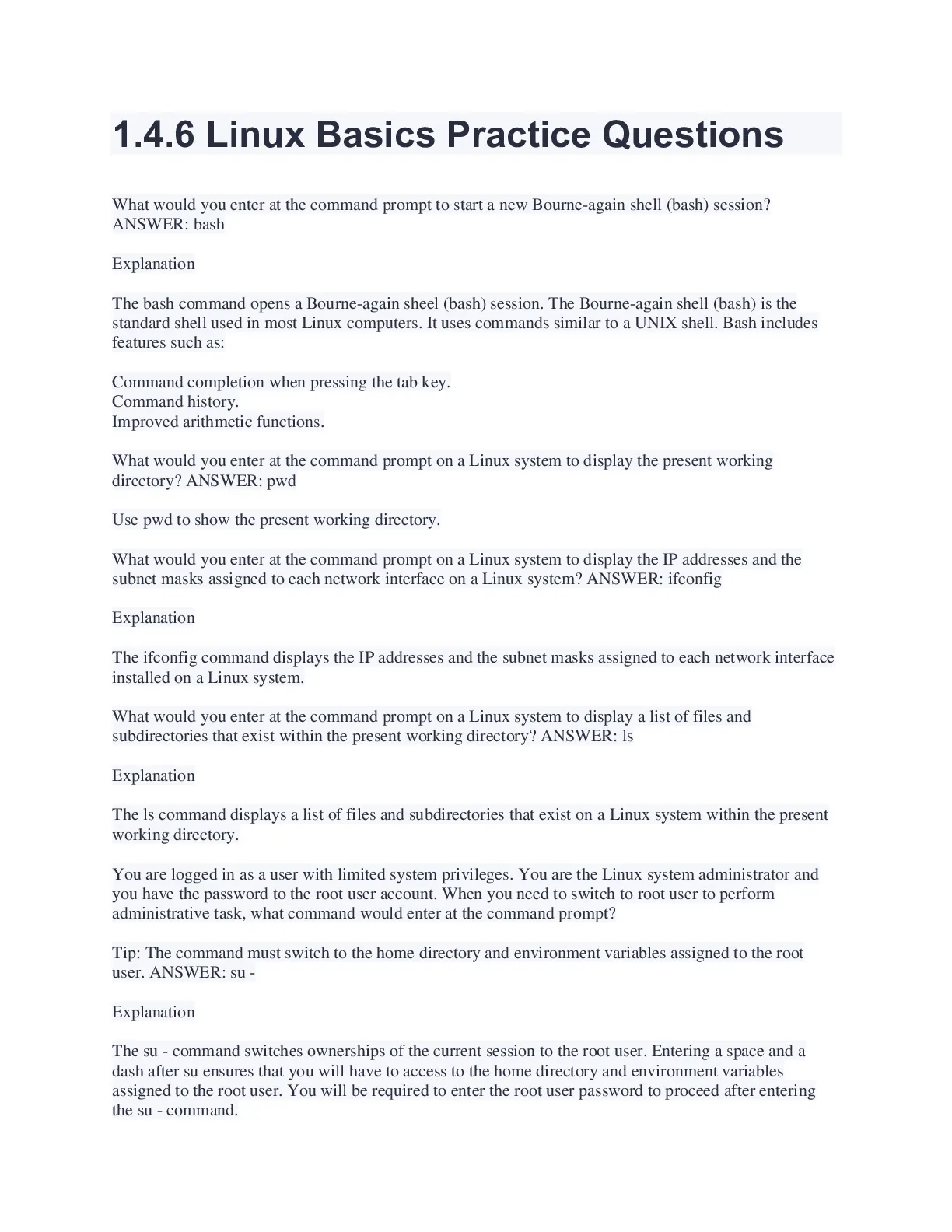 1.4.6 Linux Basics Practice Questions

What would you enter at the command prompt to start a new Bourne-again shell (bash) session? ANSWER: bash

Explanation

The bash command opens a Bourne-again sheel (bash) session. The Bourne-again shell (bash) is the standard shell used in most Linux computers. It uses commands similar to a UNIX shell. Bash includes features such as:

Command completion when pressing the tab key.
Command history.
Improved arithmetic functions.

What would you enter at the command prompt on a Linux system to display the present working directory? ANSWER: pwd

Use pwd to show the present working directory.

What would you enter at the command prompt on a Linux system to display the IP addresses and the subnet masks assigned to each network interface on a Linux system? ANSWER: ifconfig

Explanation

The ifconfig command displays the IP addresses and the subnet masks assigned to each network interface installed on a Linux system.

What would you enter at the command prompt on a Linux system to display a list of files and subdirectories that exist within the present working directory? ANSWER: ls

Explanation

The ls command displays a list of files and subdirectories that exist on a Linux system within the present working directory.

You are logged in as a user with limited system privileges. You are the Linux system administrator and you have the password to the root user account. When you need to switch to root user to perform administrative task, what command would enter at the command prompt?

Tip: The command must switch to the home directory and environment variables assigned to the root user. ANSWER: su -

Explanation

The su - command switches ownerships of the current session to the root user. Entering a space and a dash after su ensures that you will have to access to the home directory and environment variables assigned to the root user. You will be required to enter the root user password to proceed after entering the su - command.